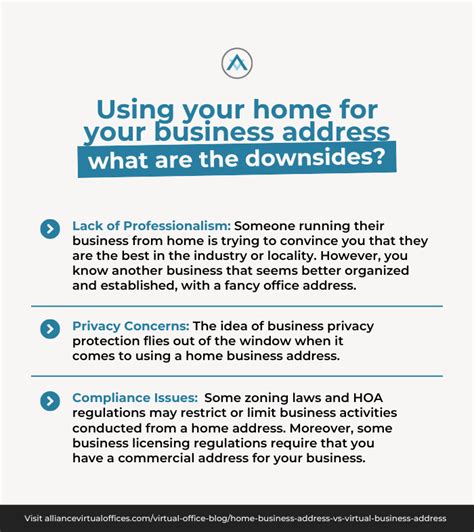 Using your home for your business address
what are the downsides?

Lack of Professionalism: Someone running their business from home is trying to convince you that they are the best in the industry or locality. However, you know another business that seems better organized and established, with a fancy office address.

Privacy Concerns: The idea of business privacy protection flies out of the window when it comes to using a home business address.

Compliance Issues: Some zoning laws and HOA regulations may restrict or limit business activities conducted from a home address. Moreover, some business licensing regulations require that you have a commercial address for your business.

Visit alliancevirtualoffices.com/virtual-office-blog/home-business-address-vs-virtual-business-address